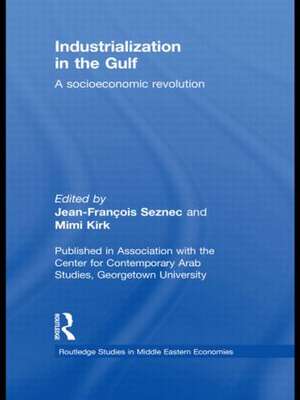 Industrialization in the Gulf

A socioeconomic revolution

Edited by
Jean-François Seznec and Mimi Kirk

Published in Association with the Center for Contemporary Arab Studies, Georgetown University

ROUTLEDGE

Routledge Studies in Middle Eastern Economies